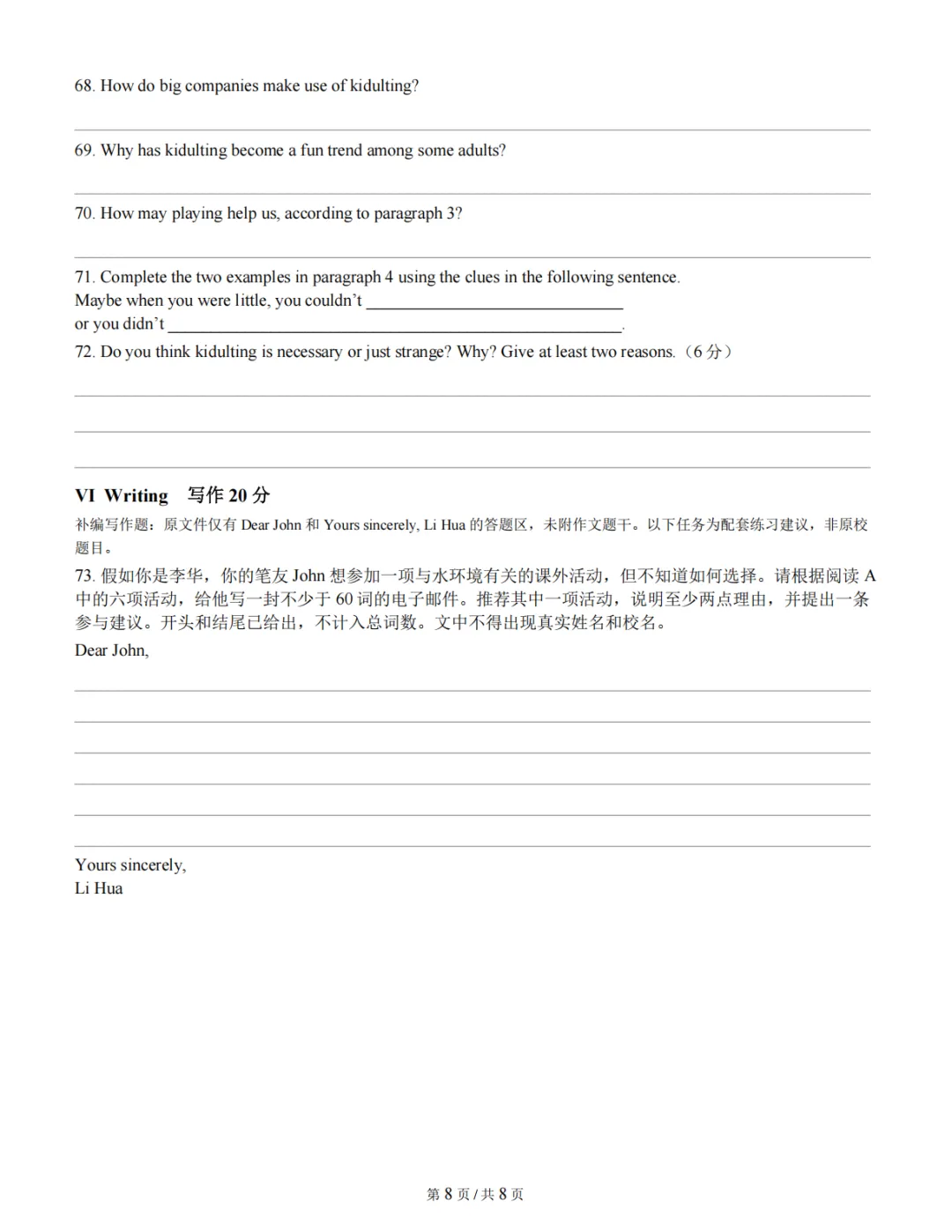 68. How do big companies make use of kidulting?

____

69. Why has kidulting become a fun trend among some adults?

____

70. How may playing help us, according to paragraph 3?

____

71. Complete the two examples in paragraph 4 using the clues in the following sentence.
Maybe when you were little, you couldn't ____
or you didn't ____.

72. Do you think kidulting is necessary or just strange? Why? Give at least two reasons.（6分）

____

____

____

VI Writing 写作20分

补编写作题：原文件仅有Dear John和Yours sincerely, Li Hua的答题区，未附作文题干。以下任务为配套练习建议，非原校题目。

73.假如你是李华，你的笔友John想参加一项与水环境有关的课外活动，但不知道如何选择。请根据阅读A中的六项活动，给他写一封不少于60词的电子邮件。推荐其中一项活动，说明至少两点理由，并提出一条参与建议。开头和结尾已给出，不计入总词数。文中不得出现真实姓名和校名。

Dear John,

____

____

____

____

____

____

Yours sincerely,
Li Hua

第8页/共8页